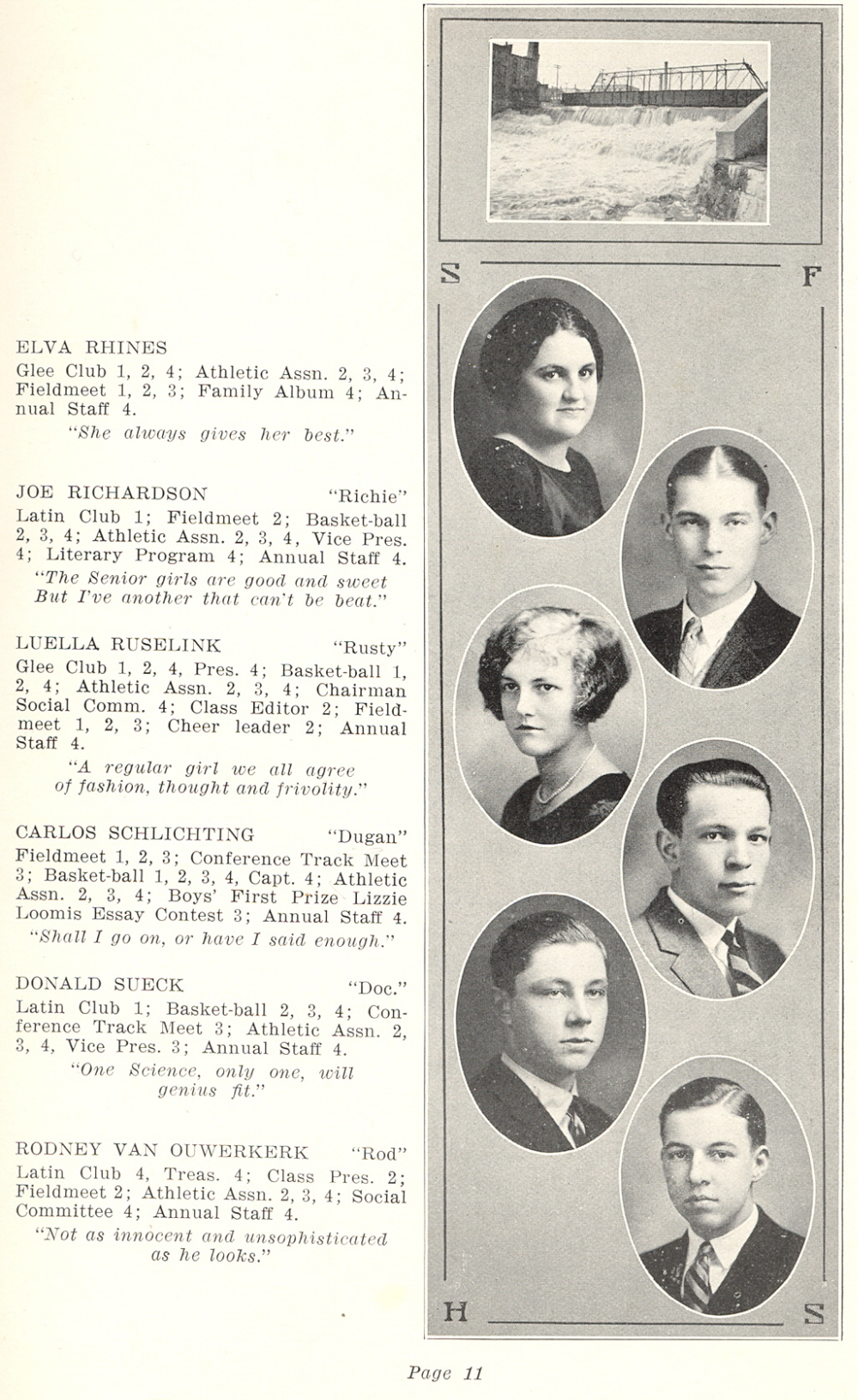 ELVA RHINES
Glee Club 1, 2, 4; Athletic Assn. 2, 3, 4; Fieldmeet 1, 2, 3; Family Album 4; Annual Staff 4.
"She always gives her best."

JOE RICHARDSON "Richie"
Latin Club 1; Fieldmeet 2; Basket-ball 2, 3, 4; Athletic Assn. 2, 3, 4, Vice Pres. 4; Literary Program 4; Annual Staff 4.
"The Senior girls are good and sweet But I've another that can't be beat."

LUELLA RUSELINK "Rusty"
Glee Club 1, 2, 4, Pres. 4; Basket-ball 1, 2, 4; Athletic Assn. 2, 3, 4; Chairman Social Comm. 4; Class Editor 2; Fieldmeet 1, 2, 3; Cheer leader 2; Annual Staff 4.
"A regular girl we all agree of fashion, thought and frivolity."

CARLOS SCHLICHTING "Dugan"
Fieldmeet 1, 2, 3; Conference Track Meet 3; Basket-ball 1, 2, 3, 4, Capt. 4; Athletic Assn. 2, 3, 4; Boys' First Prize Lizzie Loomis Essay Contest 3; Annual Staff 4.
"Shall I go on, or have I said enough."

DONALD SUECK "Doc."
Latin Club 1; Basket-ball 2, 3, 4; Conference Track Meet 3; Athletic Assn. 2, 3, 4, Vice Pres. 3; Annual Staff 4.
"One Science, only one, will genius fit."

RODNEY VAN OUWERKERK "Rod"
Latin Club 4, Treas. 4; Class Pres. 2; Fieldmeet 2; Athletic Assn. 2, 3, 4; Social Committee 4; Annual Staff 4.
"Not as innocent and unsophisticated as he looks."

S F
H S

Page 11